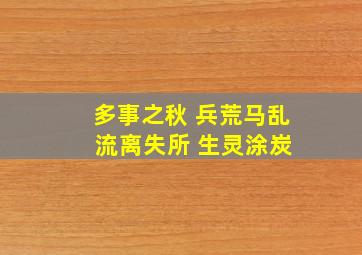 多事之秋 兵荒马乱
流离失所 生灵涂炭